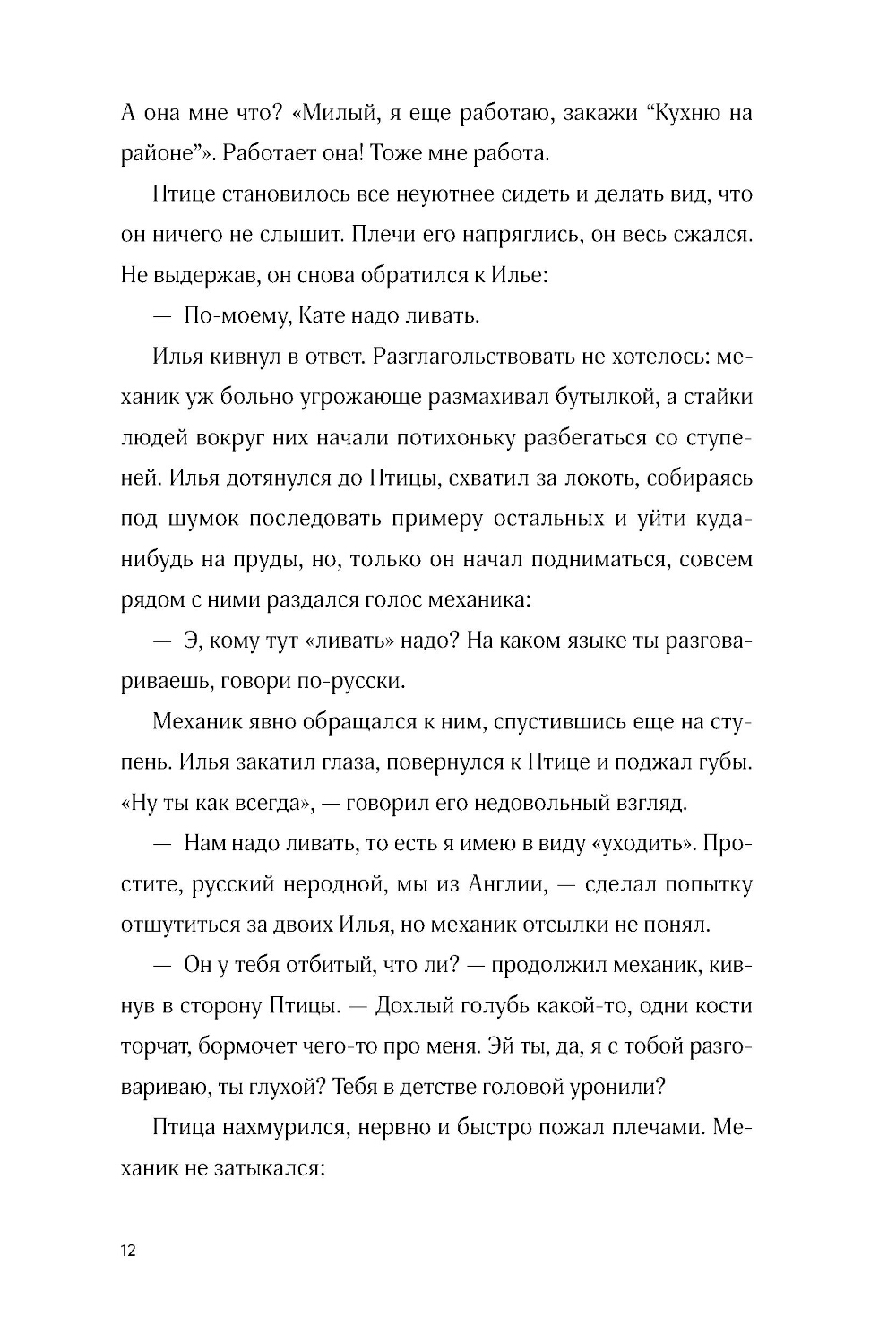 А она мне что? «Милый, я еще работаю, закажи “Кухню на районе”». Работает она! Тоже мне работа.

Птице становилось все неуютнее сидеть и делать вид, что он ничего не слышит. Плечи его напряглись, он весь сжался. Не выдержав, он снова обратился к Илье:

— По-моему, Кате надо ливать.

Илья кивнул в ответ. Разглагольствовать не хотелось: механик уж больно угрожающе размахивал бутылкой, а стайки людей вокруг них начали потихоньку разбегаться со ступеней. Илья дотянулся до Птицы, схватил за локоть, собираясь под шумок последовать примеру остальных и уйти куда-нибудь на пруды, но, только он начал подниматься, совсем рядом с ними раздался голос механика:

— Э, кому тут «ливать» надо? На каком языке ты разговариваешь, говори по-русски.

Механик явно обращался к ним, спустившись еще на ступень. Илья закатил глаза, повернулся к Птице и поджал губы. «Ну ты как всегда», — говорил его недовольный взгляд.

— Нам надо ливать, то есть я имею в виду «уходить». Простите, русский неродной, мы из Англии, — сделал попытку отшутиться за двоих Илья, но механик отсылки не понял.

— Он у тебя отбитый, что ли? — продолжил механик, кивнув в сторону Птицы. — Дохлый голубь какой-то, одни кости торчат, бормочет чего-то про меня. Эй ты, да, я с тобой разговариваю, ты глухой? Тебя в детстве головой уронили?

Птица нахмурился, нервно и быстро пожал плечами. Механик не затыкался:

12